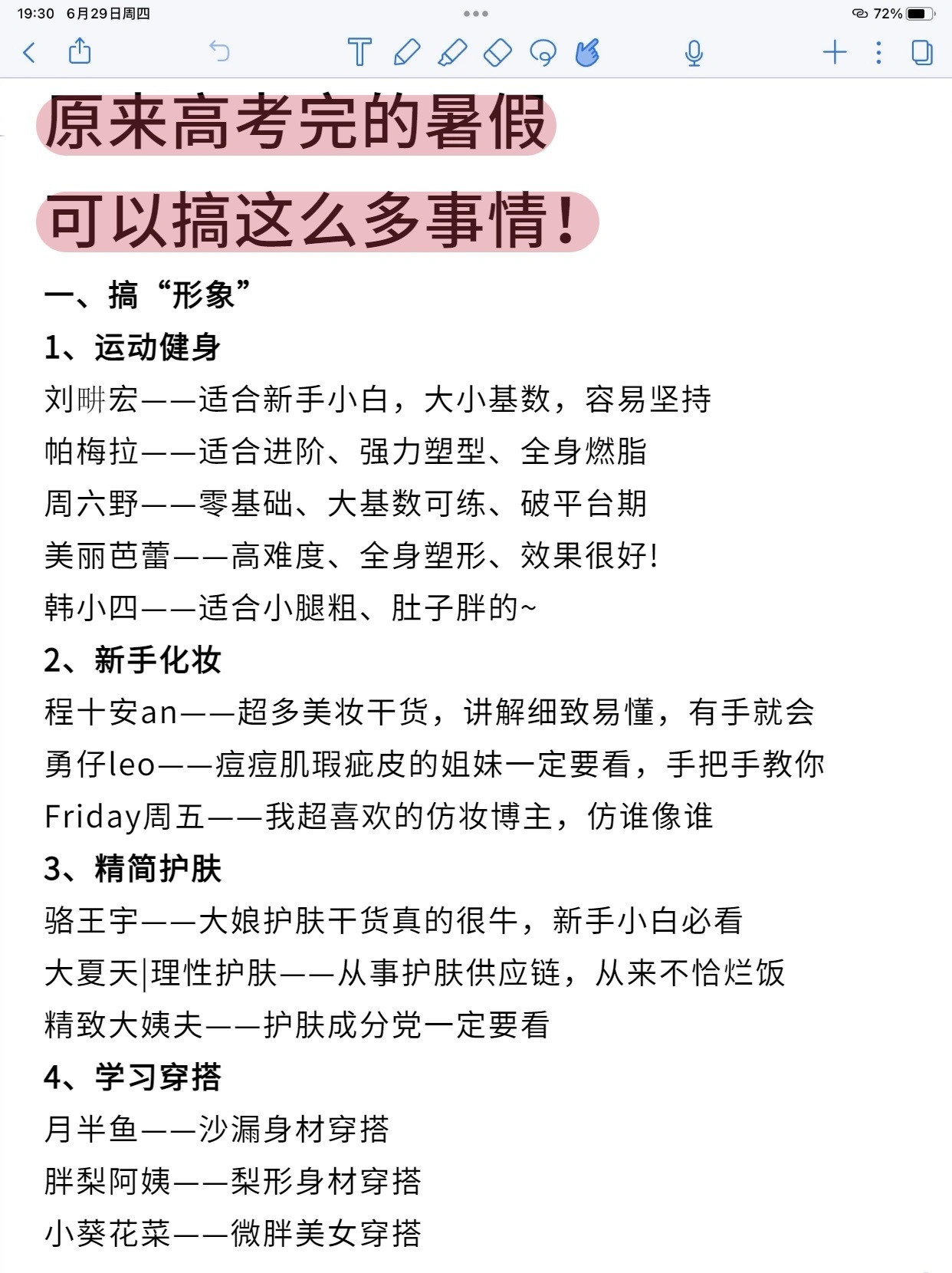 19:30 6月29日周四

72%

原来高考完的暑假

可以搞这么多事情！

一、搞“形象”

1、运动健身

刘畊宏——适合新手小白，大小基数，容易坚持

帕梅拉——适合进阶、强力塑型、全身燃脂

周六野——零基础、大基数可练、破平台期

美丽芭蕾——高难度、全身塑形、效果很好！

韩小四——适合小腿粗、肚子胖的~

2、新手化妆

程十安an——超多美妆干货，讲解细致易懂，有手就会

勇仔leo——痘痘肌瑕疵皮的姐妹一定要看，手把手教你

Friday周五——我超喜欢的仿妆博主，仿谁像谁

3、精简护肤

骆王宇——大娘护肤干货真的很牛，新手小白必看

大夏天|理性护肤——从事护肤供应链，从来不恰烂饭

精致大姨夫——护肤成分党一定要看

4、学习穿搭

月半鱼——沙漏身材穿搭

胖梨阿姨——梨形身材穿搭

小葵花菜——微胖美女穿搭